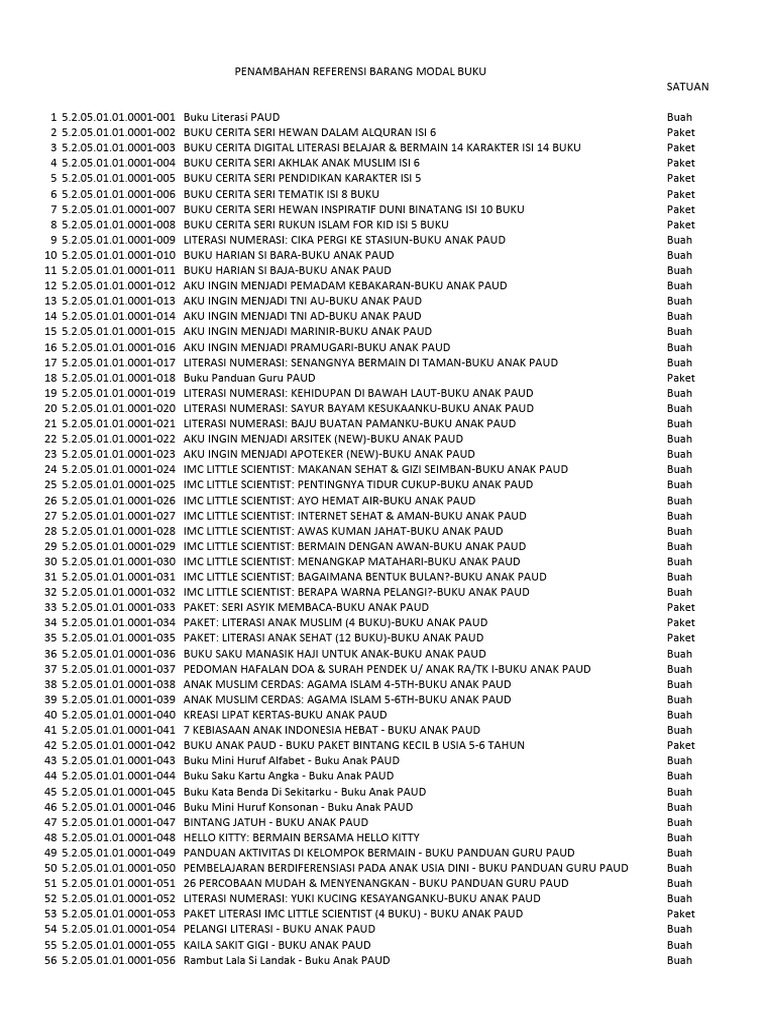 PENAMBAHAN REFERENSI BARANG MODAL BUKU

| | | | SATUAN |
|---|---|---|---|
| 1 | 5.2.05.01.01.0001-001 | Buku Literasi PAUD | Buah |
| 2 | 5.2.05.01.01.0001-002 | BUKU CERITA SERI HEWAN DALAM ALQURAN ISI 6 | Paket |
| 3 | 5.2.05.01.01.0001-003 | BUKU CERITA DIGITAL LITERASI BELAJAR & BERMAIN 14 KARAKTER ISI 14 BUKU | Paket |
| 4 | 5.2.05.01.01.0001-004 | BUKU CERITA SERI AKHLAK ANAK MUSLIM ISI 6 | Paket |
| 5 | 5.2.05.01.01.0001-005 | BUKU CERITA SERI PENDIDIKAN KARAKTER ISI 5 | Paket |
| 6 | 5.2.05.01.01.0001-006 | BUKU CERITA SERI TEMATIK ISI 8 BUKU | Paket |
| 7 | 5.2.05.01.01.0001-007 | BUKU CERITA SERI HEWAN INSPIRATIF DUNI BINATANG ISI 10 BUKU | Paket |
| 8 | 5.2.05.01.01.0001-008 | BUKU CERITA SERI RUKUN ISLAM FOR KID ISI 5 BUKU | Paket |
| 9 | 5.2.05.01.01.0001-009 | LITERASI NUMERASI: CIKA PERGI KE STASIUN-BUKU ANAK PAUD | Buah |
| 10 | 5.2.05.01.01.0001-010 | BUKU HARIAN SI BARA-BUKU ANAK PAUD | Buah |
| 11 | 5.2.05.01.01.0001-011 | BUKU HARIAN SI BAJA-BUKU ANAK PAUD | Buah |
| 12 | 5.2.05.01.01.0001-012 | AKU INGIN MENJADI PEMADAM KEBAKARAN-BUKU ANAK PAUD | Buah |
| 13 | 5.2.05.01.01.0001-013 | AKU INGIN MENJADI TNI AU-BUKU ANAK PAUD | Buah |
| 14 | 5.2.05.01.01.0001-014 | AKU INGIN MENJADI TNI AD-BUKU ANAK PAUD | Buah |
| 15 | 5.2.05.01.01.0001-015 | AKU INGIN MENJADI MARINIR-BUKU ANAK PAUD | Buah |
| 16 | 5.2.05.01.01.0001-016 | AKU INGIN MENJADI PRAMUGARI-BUKU ANAK PAUD | Buah |
| 17 | 5.2.05.01.01.0001-017 | LITERASI NUMERASI: SENANGNYA BERMAIN DI TAMAN-BUKU ANAK PAUD | Buah |
| 18 | 5.2.05.01.01.0001-018 | Buku Panduan Guru PAUD | Paket |
| 19 | 5.2.05.01.01.0001-019 | LITERASI NUMERASI: KEHIDUPAN DI BAWAH LAUT-BUKU ANAK PAUD | Buah |
| 20 | 5.2.05.01.01.0001-020 | LITERASI NUMERASI: SAYUR BAYAM KESUKAANKU-BUKU ANAK PAUD | Buah |
| 21 | 5.2.05.01.01.0001-021 | LITERASI NUMERASI: BAJU BUATAN PAMANKU-BUKU ANAK PAUD | Buah |
| 22 | 5.2.05.01.01.0001-022 | AKU INGIN MENJADI ARSITEK (NEW)-BUKU ANAK PAUD | Buah |
| 23 | 5.2.05.01.01.0001-023 | AKU INGIN MENJADI APOTEKER (NEW)-BUKU ANAK PAUD | Buah |
| 24 | 5.2.05.01.01.0001-024 | IMC LITTLE SCIENTIST: MAKANAN SEHAT & GIZI SEIMBAN-BUKU ANAK PAUD | Buah |
| 25 | 5.2.05.01.01.0001-025 | IMC LITTLE SCIENTIST: PENTINGNYA TIDUR CUKUP-BUKU ANAK PAUD | Buah |
| 26 | 5.2.05.01.01.0001-026 | IMC LITTLE SCIENTIST: AYO HEMAT AIR-BUKU ANAK PAUD | Buah |
| 27 | 5.2.05.01.01.0001-027 | IMC LITTLE SCIENTIST: INTERNET SEHAT & AMAN-BUKU ANAK PAUD | Buah |
| 28 | 5.2.05.01.01.0001-028 | IMC LITTLE SCIENTIST: AWAS KUMAN JAHAT-BUKU ANAK PAUD | Buah |
| 29 | 5.2.05.01.01.0001-029 | IMC LITTLE SCIENTIST: BERMAIN DENGAN AWAN-BUKU ANAK PAUD | Buah |
| 30 | 5.2.05.01.01.0001-030 | IMC LITTLE SCIENTIST: MENANGKAP MATAHARI-BUKU ANAK PAUD | Buah |
| 31 | 5.2.05.01.01.0001-031 | IMC LITTLE SCIENTIST: BAGAIMANA BENTUK BULAN?-BUKU ANAK PAUD | Buah |
| 32 | 5.2.05.01.01.0001-032 | IMC LITTLE SCIENTIST: BERAPA WARNA PELANGI?-BUKU ANAK PAUD | Buah |
| 33 | 5.2.05.01.01.0001-033 | PAKET: SERI ASYIK MEMBACA-BUKU ANAK PAUD | Paket |
| 34 | 5.2.05.01.01.0001-034 | PAKET: LITERASI ANAK MUSLIM (4 BUKU)-BUKU ANAK PAUD | Paket |
| 35 | 5.2.05.01.01.0001-035 | PAKET: LITERASI ANAK SEHAT (12 BUKU)-BUKU ANAK PAUD | Paket |
| 36 | 5.2.05.01.01.0001-036 | BUKU SAKU MANASIK HAJI UNTUK ANAK-BUKU ANAK PAUD | Buah |
| 37 | 5.2.05.01.01.0001-037 | PEDOMAN HAFALAN DOA & SURAH PENDEK U/ ANAK RA/TK I-BUKU ANAK PAUD | Buah |
| 38 | 5.2.05.01.01.0001-038 | ANAK MUSLIM CERDAS: AGAMA ISLAM 4-5TH-BUKU ANAK PAUD | Buah |
| 39 | 5.2.05.01.01.0001-039 | ANAK MUSLIM CERDAS: AGAMA ISLAM 5-6TH-BUKU ANAK PAUD | Buah |
| 40 | 5.2.05.01.01.0001-040 | KREASI LIPAT KERTAS-BUKU ANAK PAUD | Buah |
| 41 | 5.2.05.01.01.0001-041 | 7 KEBIASAAN ANAK INDONESIA HEBAT - BUKU ANAK PAUD | Buah |
| 42 | 5.2.05.01.01.0001-042 | BUKU ANAK PAUD - BUKU PAKET BINTANG KECIL B USIA 5-6 TAHUN | Paket |
| 43 | 5.2.05.01.01.0001-043 | Buku Mini Huruf Alfabet - Buku Anak PAUD | Buah |
| 44 | 5.2.05.01.01.0001-044 | Buku Saku Kartu Angka - Buku Anak PAUD | Buah |
| 45 | 5.2.05.01.01.0001-045 | Buku Kata Benda Di Sekitarku - Buku Anak PAUD | Buah |
| 46 | 5.2.05.01.01.0001-046 | Buku Mini Huruf Konsonan - Buku Anak PAUD | Buah |
| 47 | 5.2.05.01.01.0001-047 | BINTANG JATUH - BUKU ANAK PAUD | Buah |
| 48 | 5.2.05.01.01.0001-048 | HELLO KITTY: BERMAIN BERSAMA HELLO KITTY | Buah |
| 49 | 5.2.05.01.01.0001-049 | PANDUAN AKTIVITAS DI KELOMPOK BERMAIN - BUKU PANDUAN GURU PAUD | Buah |
| 50 | 5.2.05.01.01.0001-050 | PEMBELAJARAN BERDIFERENSIASI PADA ANAK USIA DINI - BUKU PANDUAN GURU PAUD | Buah |
| 51 | 5.2.05.01.01.0001-051 | 26 PERCOBAAN MUDAH & MENYENANGKAN - BUKU PANDUAN GURU PAUD | Buah |
| 52 | 5.2.05.01.01.0001-052 | LITERASI NUMERASI: YUKI KUCING KESAYANGANKU-BUKU ANAK PAUD | Buah |
| 53 | 5.2.05.01.01.0001-053 | PAKET LITERASI IMC LITTLE SCIENTIST (4 BUKU) - BUKU ANAK PAUD | Paket |
| 54 | 5.2.05.01.01.0001-054 | PELANGI LITERASI - BUKU ANAK PAUD | Buah |
| 55 | 5.2.05.01.01.0001-055 | KAILA SAKIT GIGI - BUKU ANAK PAUD | Buah |
| 56 | 5.2.05.01.01.0001-056 | Rambut Lala Si Landak - Buku Anak PAUD | Buah |